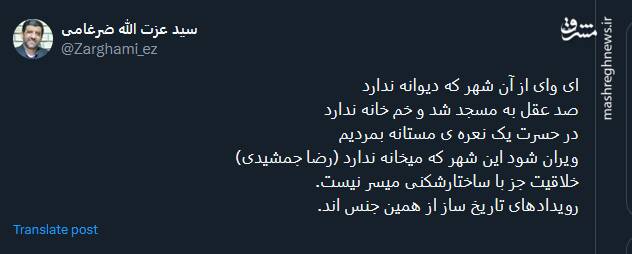 سید عزت الله ضرغامی
@Zarghami_ez

مشرق
mashreghnews.ir

ای وای از آن شهر که دیوانه ندارد
صد عقل به مسجد شد و خم خانه ندارد
در حسرت یک نعره ی مستانه بمردیم
ویران شود این شهر که میخانه ندارد (رضا جمشیدی)
خلاقیت جز با ساختارشکنی میسر نیست.
رویدادهای تاریخ ساز از همین جنس اند.

Translate post